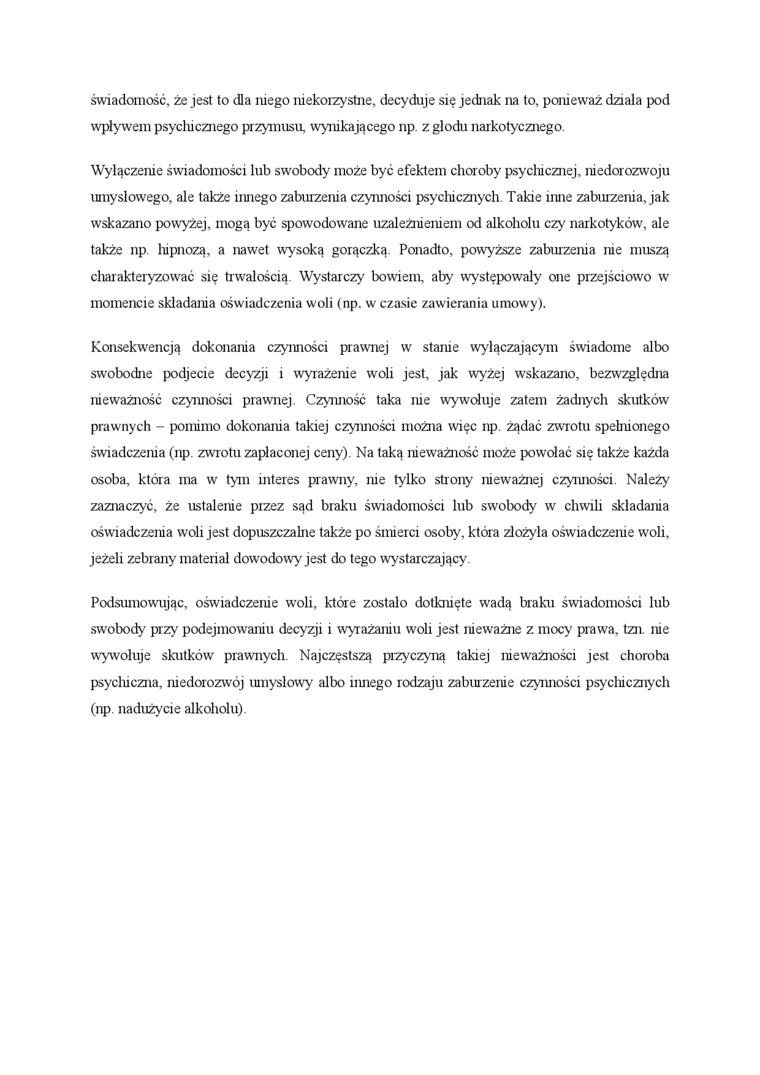 świadomość, że jest to dla niego niekorzystne, decyduje się jednak na to, ponieważ działa pod wpływem psychicznego przymusu, wynikającego np. z głodu narkotycznego.

Wyłączenie świadomości lub swobody może być efektem choroby psychicznej, niedorozwoju umysłowego, ale także innego zaburzenia czynności psychicznych. Takie inne zaburzenia, jak wskazano powyżej, mogą być spowodowane uzależnieniem od alkoholu czy narkotyków, ale także np. hipnozą, a nawet wysoką gorączką. Ponadto, powyższe zaburzenia nie muszą charakteryzować się trwałością. Wystarczy bowiem, aby występowały one przejściowo w momencie składania oświadczenia woli (np. w czasie zawierania umowy).

Konsekwencją dokonania czynności prawnej w stanie wyłączającym świadome albo swobodne podjecie decyzji i wyrażenie woli jest, jak wyżej wskazano, bezwzględna nieważność czynności prawnej. Czynność taka nie wywołuje zatem żadnych skutków prawnych – pomimo dokonania takiej czynności można więc np. żądać zwrotu spełnionego świadczenia (np. zwrotu zapłaconej ceny). Na taką nieważność może powołać się także każda osoba, która ma w tym interes prawny, nie tylko strony nieważnej czynności. Należy zaznaczyć, że ustalenie przez sąd braku świadomości lub swobody w chwili składania oświadczenia woli jest dopuszczalne także po śmierci osoby, która złożyła oświadczenie woli, jeżeli zebrany materiał dowodowy jest do tego wystarczający.

Podsumowując, oświadczenie woli, które zostało dotknięte wadą braku świadomości lub swobody przy podejmowaniu decyzji i wyrażaniu woli jest nieważne z mocy prawa, tzn. nie wywołuje skutków prawnych. Najczęstszą przyczyną takiej nieważności jest choroba psychiczna, niedorozwój umysłowy albo innego rodzaju zaburzenie czynności psychicznych (np. nadużycie alkoholu).